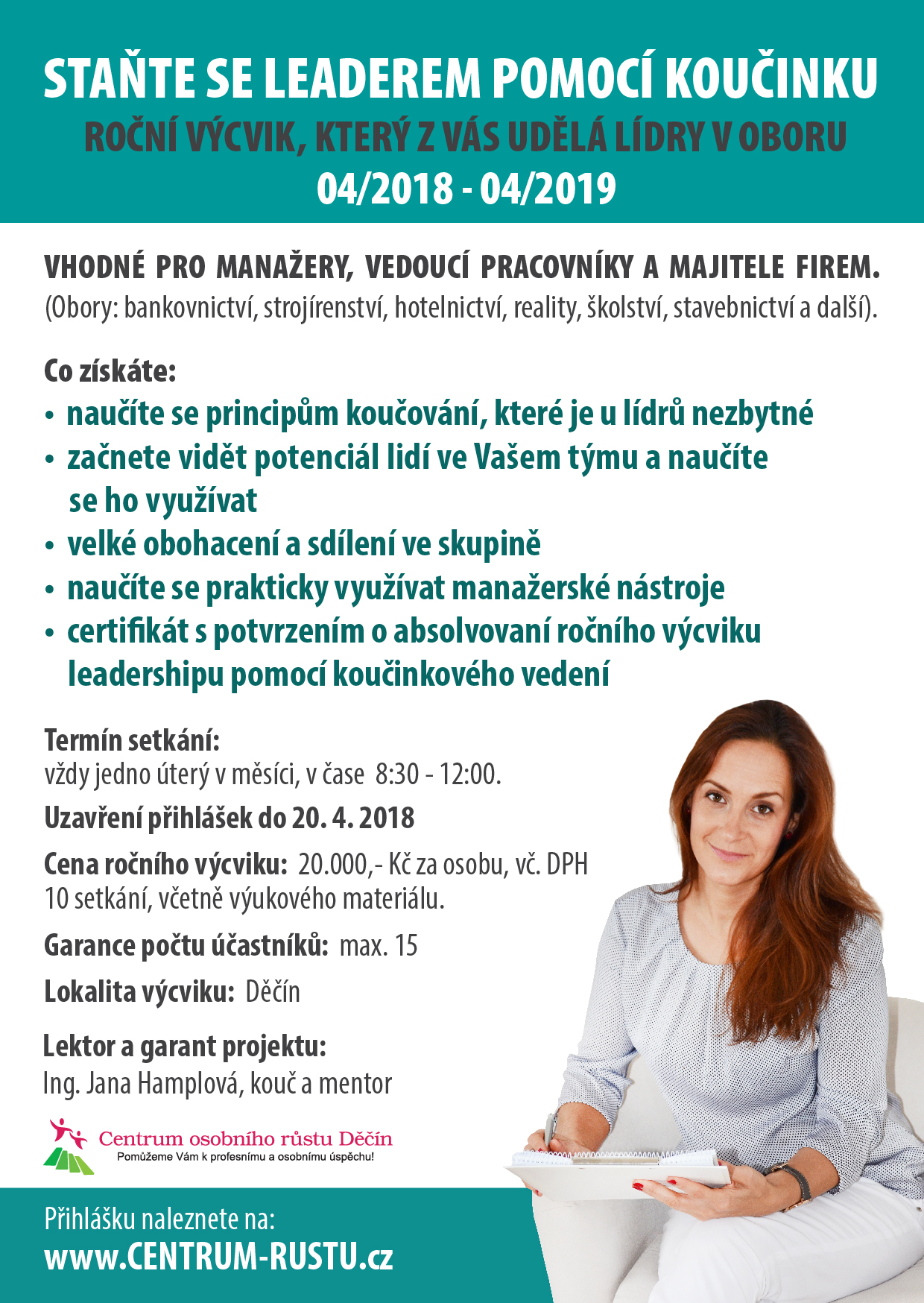 STAŇTE SE LEADEREM POMOCÍ KOUČINKU
ROČNÍ VÝCVIK, KTERÝ Z VÁS UDĚLÁ LÍDRY V OBORU
04/2018 - 04/2019

VHODNÉ PRO MANAŽERY, VEDOUCÍ PRACOVNÍKY A MAJITELE FIREM.
(Obory: bankovnictví, strojírenství, hotelnictví, reality, školství, stavebnictví a další).

Co získáte:
• naučíte se principům koučování, které je u lídrů nezbytné
• začnete vidět potenciál lidí ve Vašem týmu a naučíte se ho využívat
• velké obohacení a sdílení ve skupině
• naučíte se prakticky využívat manažerské nástroje
• certifikát s potvrzením o absolvovaní ročního výcviku leadershipu pomocí koučinkového vedení

Termín setkání:
vždy jedno úterý v měsíci, v čase 8:30 - 12:00.

Uzavření přihlášek do 20. 4. 2018

Cena ročního výcviku: 20.000,- Kč za osobu, vč. DPH
10 setkání, včetně výukového materiálu.

Garance počtu účastníků: max. 15

Lokalita výcviku: Děčín

Lektor a garant projektu:
Ing. Jana Hamplová, kouč a mentor

Centrum osobního růstu Děčín
Pomůžeme Vám k profesnímu a osobnímu úspěchu!

Přihlášku naleznete na:
www.CENTRUM-RUSTU.cz